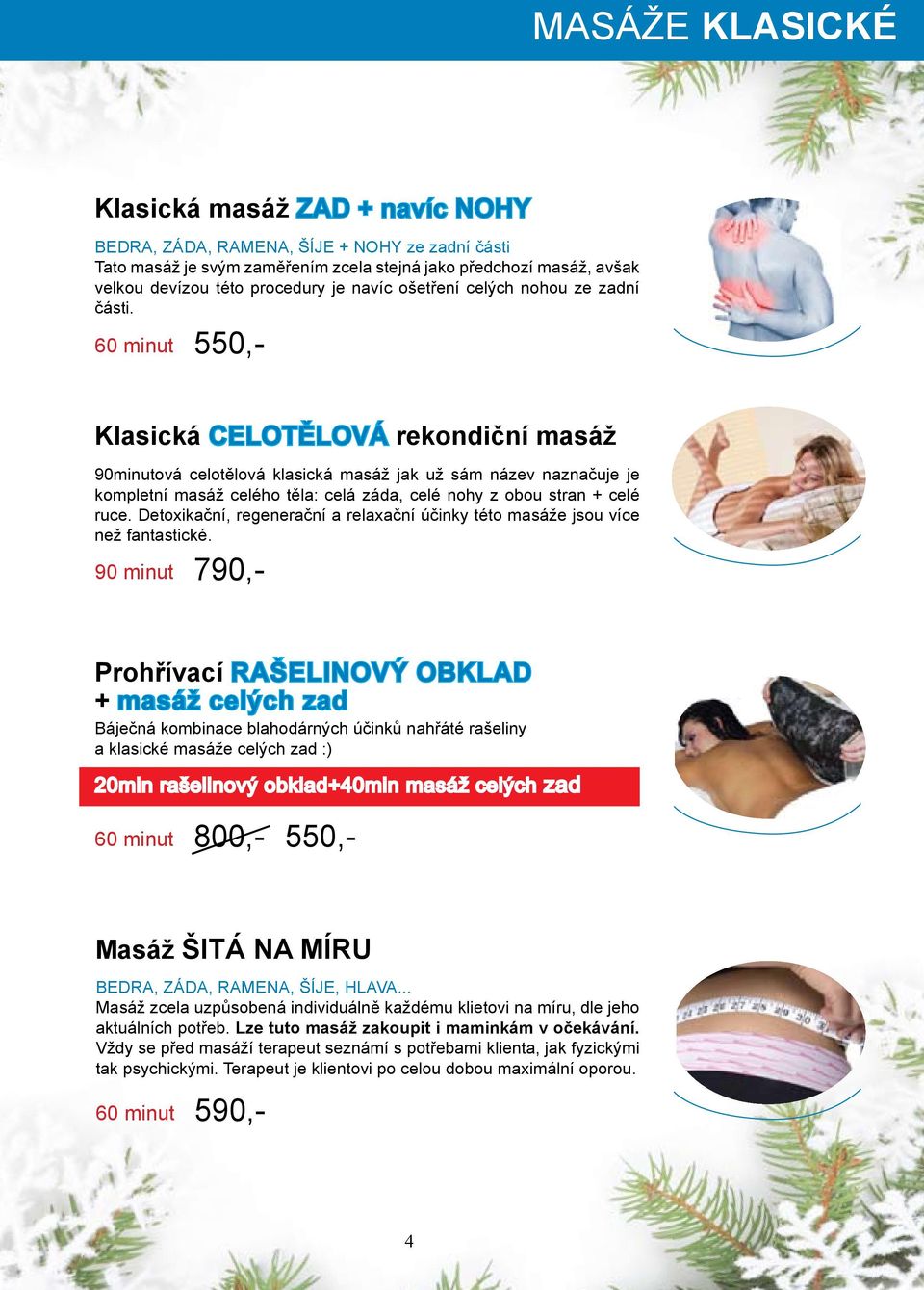 MASÁŽE KLASICKÉ

Klasická masáž ZAD + navíc NOHY

BEDRA, ZÁDA, RAMENA, ŠÍJE + NOHY ze zadní části
Tato masáž je svým zaměřením zcela stejná jako předchozí masáž, avšak velkou devízou této procedury je navíc ošetření celých nohou ze zadní části.

60 minut 550,-

Klasická CELOTĚLOVÁ rekondiční masáž

90minutová celotělová klasická masáž jak už sám název naznačuje je kompletní masáž celého těla: celá záda, celé nohy z obou stran + celé ruce. Detoxikační, regenerační a relaxační účinky této masáže jsou více než fantastické.

90 minut 790,-

Prohřívací RAŠELINOVÝ OBKLAD + masáž celých zad

Báječná kombinace blahodárných účinků nahřáté rašeliny a klasické masáže celých zad :)

20min rašelinový obklad+40min masáž celých zad

60 minut 800,- 550,-

Masáž ŠITÁ NA MÍRU

BEDRA, ZÁDA, RAMENA, ŠÍJE, HLAVA...
Masáž zcela uzpůsobená individuálně každému klietovi na míru, dle jeho aktuálních potřeb. Lze tuto masáž zakoupit i maminkám v očekávání. Vždy se před masáží terapeut seznámí s potřebami klienta, jak fyzickými tak psychickými. Terapeut je klientovi po celou dobou maximální oporou.

60 minut 590,-

4